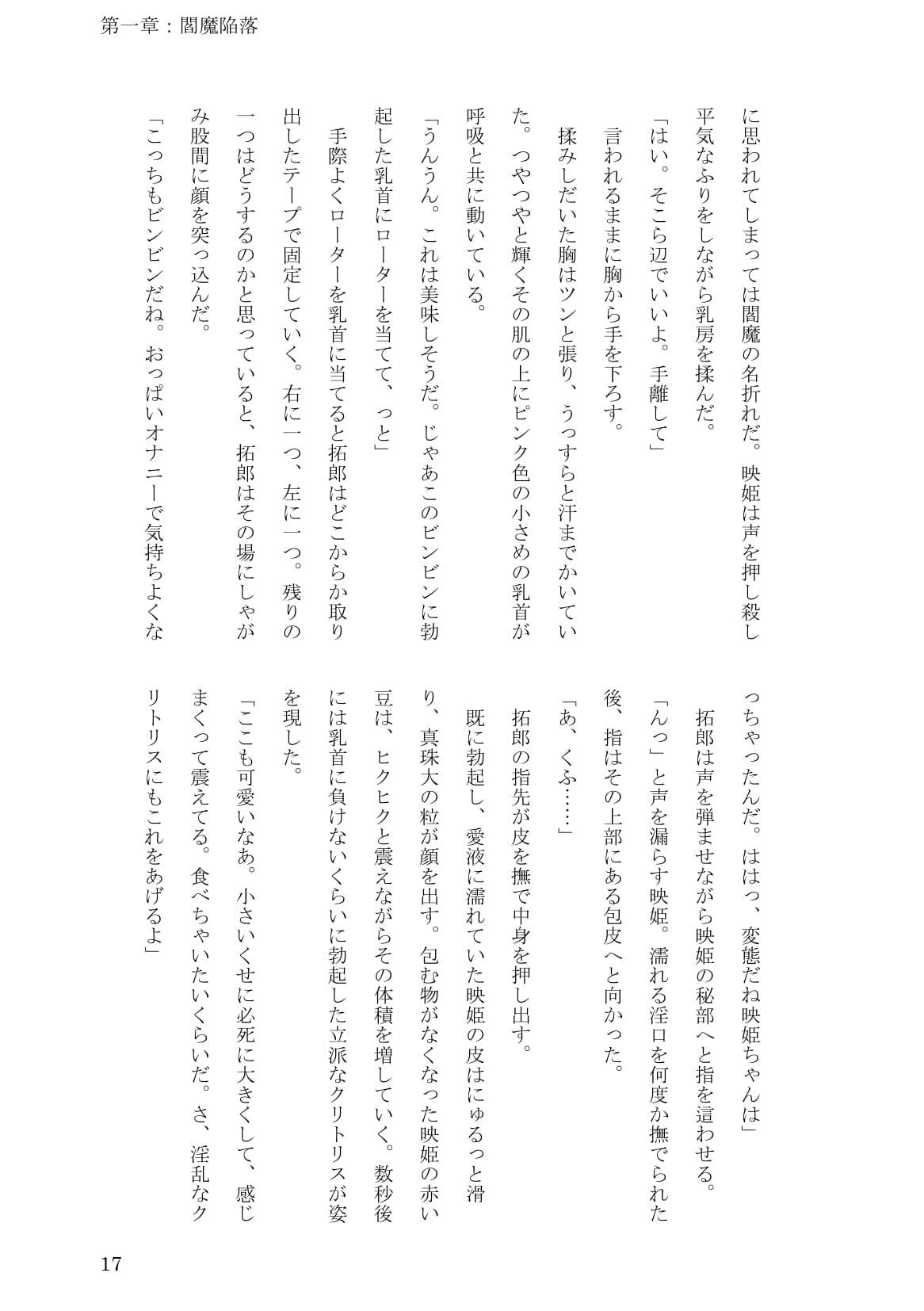 第一章：閻魔陥落

に思われてしまっては閻魔の名折れだ。映姫は声を押し殺し平気なふりをしながら乳房を揉んだ。

「はい。そこら辺でいいよ。手離して」

言われるままに胸から手を下ろす。

揉みしだいた胸はツンと張り、うっすらと汗までかいていた。つやつやと輝くその肌の上にピンク色の小さめの乳首が呼吸と共に動いている。

「うんうん。これは美味しそうだ。じゃあこのビンビンに勃起した乳首にローターを当てて、っと」

手際よくローターを乳首に当てると拓郎はどこからか取り出したテープで固定していく。右に一つ、左に一つ。残りの一つはどうするのかと思っていると、拓郎はその場にしゃがみ股間に顔を突っ込んだ。

「こっちもビンビンだね。おっぱいオナニーで気持ちよくなっちゃったんだ。ははっ、変態だね映姫ちゃんは」

拓郎は声を弾ませながら映姫の秘部へと指を這わせる。

「んっ」と声を漏らす映姫。濡れる淫口を何度か撫でられた後、指はその上部にある包皮へと向かった。

「あ、くふ……」

拓郎の指先が皮を撫で中身を押し出す。

既に勃起し、愛液に濡れていた映姫の皮はにゅるっと滑り、真珠大の粒が顔を出す。包む物がなくなった映姫の赤い豆は、ヒクヒクと震えながらその体積を増していく。数秒後には乳首に負けないくらいに勃起した立派なクリトリスが姿を現した。

「ここも可愛いなあ。小さいくせに必死に大きくして、感じまくって震えてる。食べちゃいたいくらいだ。さ、淫乱なクリトリスにもこれをあげるよ」

17